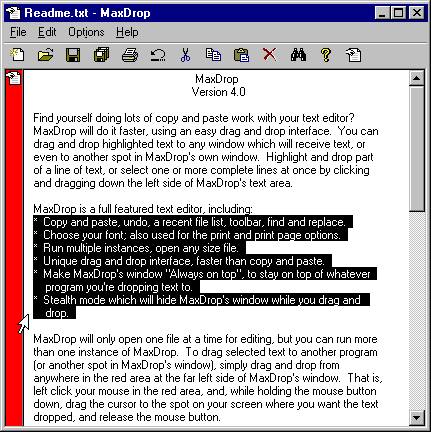 Readme.txt - MaxDrop

File Edit Options Help

MaxDrop
Version 4.0

Find yourself doing lots of copy and paste work with your text editor? MaxDrop will do it faster, using an easy drag and drop interface. You can drag and drop highlighted text to any window which will receive text, or even to another spot in MaxDrop's own window. Highlight and drop part of a line of text, or select one or more complete lines at once by clicking and dragging down the left side of MaxDrop's text area.

MaxDrop is a full featured text editor, including:
* Copy and paste, undo, a recent file list, toolbar, find and replace.
* Choose your font; also used for the print and print page options.
* Run multiple instances, open any size file.
* Unique drag and drop interface, faster than copy and paste.
* Make MaxDrop's window "Always on top", to stay on top of whatever program you're dropping text to.
* Stealth mode which will hide MaxDrop's window while you drag and drop.

MaxDrop will only open one file at a time for editing, but you can run more than one instance of MaxDrop. To drag selected text to another program (or another spot in MaxDrop's window), simply drag and drop from anywhere in the red area at the far left side of MaxDrop's window. That is, left click your mouse in the red area, and, while holding the mouse button down, drag the cursor to the spot on your screen where you want the text dropped, and release the mouse button.